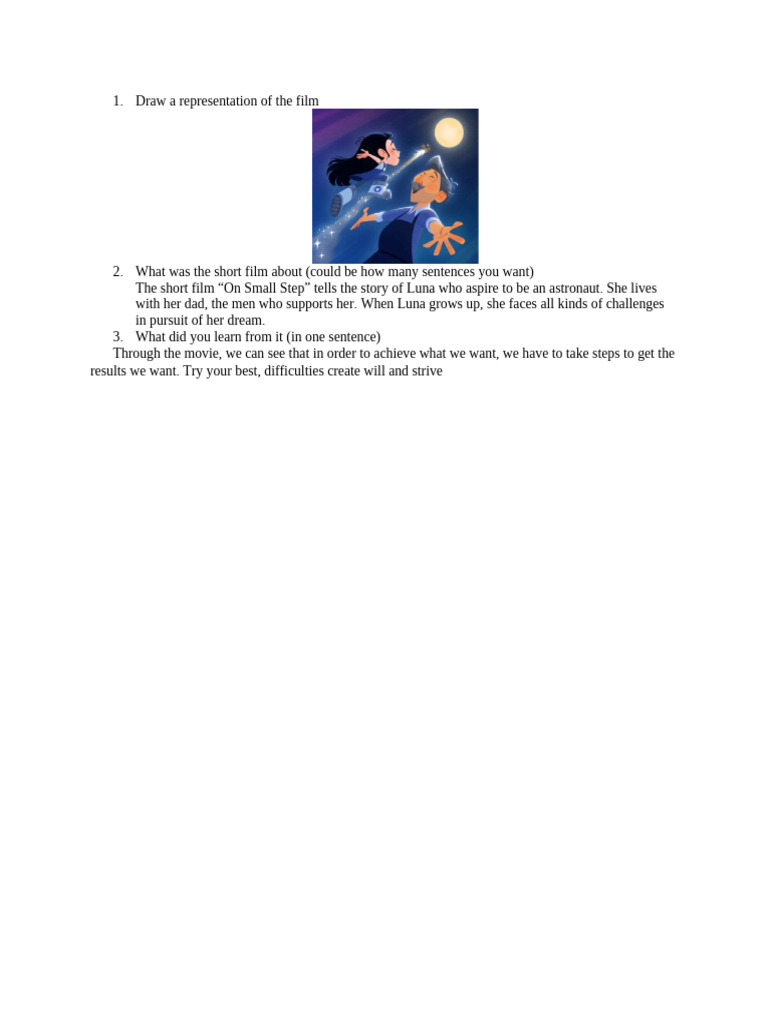 1. Draw a representation of the film

2. What was the short film about (could be how many sentences you want)
The short film "On Small Step" tells the story of Luna who aspire to be an astronaut. She lives with her dad, the men who supports her. When Luna grows up, she faces all kinds of challenges in pursuit of her dream.

3. What did you learn from it (in one sentence)

Through the movie, we can see that in order to achieve what we want, we have to take steps to get the results we want. Try your best, difficulties create will and strive